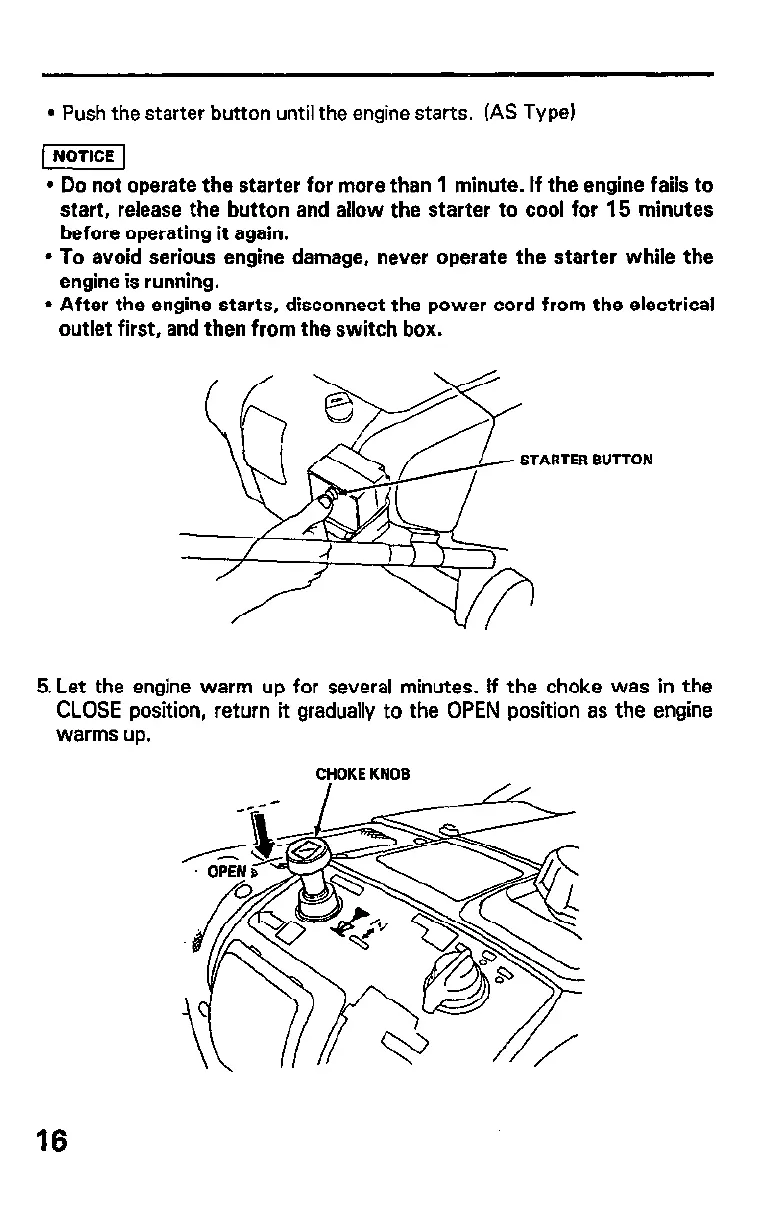 • Push the starter button until the engine starts. (AS Type)

NOTICE

• Do not operate the starter for more than 1 minute. If the engine fails to start, release the button and allow the starter to cool for 15 minutes before operating it again.
• To avoid serious engine damage, never operate the starter while the engine is running.
• After the engine starts, disconnect the power cord from the electrical outlet first, and then from the switch box.

STARTER BUTTON

5. Let the engine warm up for several minutes. If the choke was in the CLOSE position, return it gradually to the OPEN position as the engine warms up.

CHOKE KNOB

OPEN

16